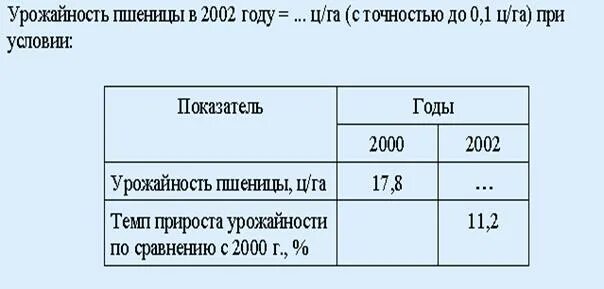 Урожайность пшеницы в 2002 году = ... ц/га (с точностью до 0,1 ц/га) при условии:

| Показатель | Годы | |
|---|---|---|
| | 2000 | 2002 |
| Урожайность пшеницы, ц/га | 17,8 | ... |
| Темп прироста урожайности по сравнению с 2000 г., % | | 11,2 |